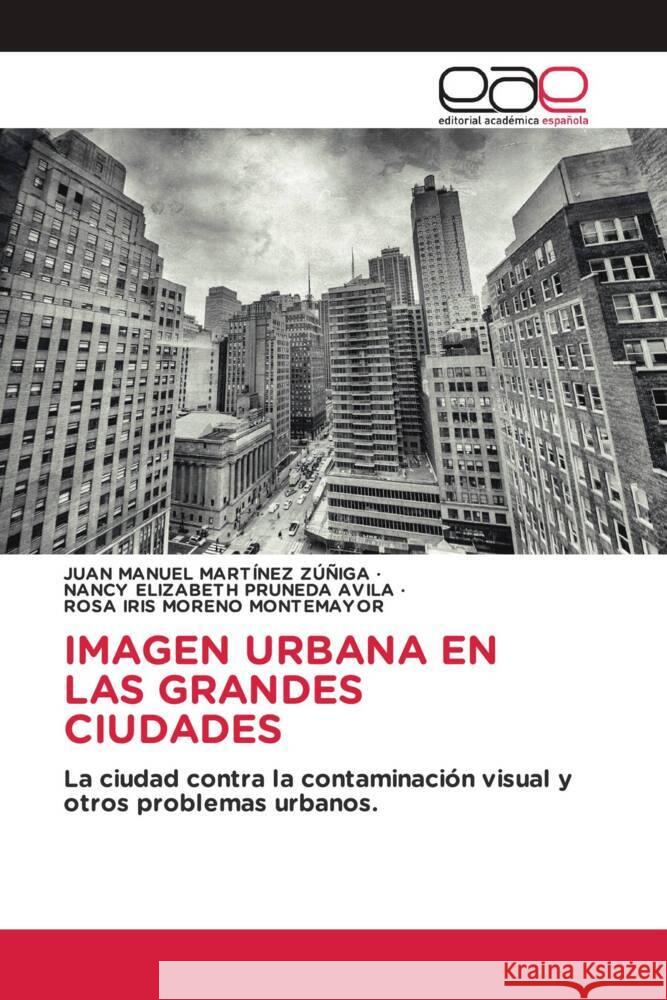 eae
editorial académica española

JUAN MANUEL MARTÍNEZ ZÚÑIGA ·
NANCY ELIZABETH PRUNEDA AVILA ·
ROSA IRIS MORENO MONTEMAYOR

IMAGEN URBANA EN LAS GRANDES CIUDADES

La ciudad contra la contaminación visual y otros problemas urbanos.